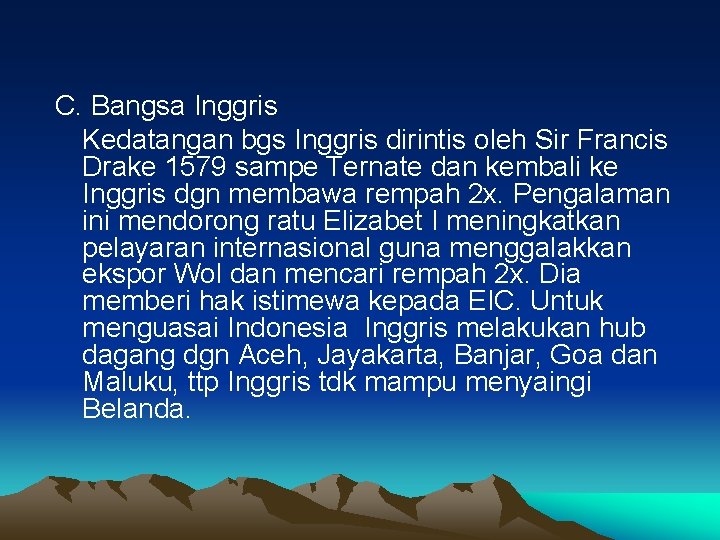 C. Bangsa Inggris

Kedatangan bgs Inggris dirintis oleh Sir Francis Drake 1579 sampe Ternate dan kembali ke Inggris dgn membawa rempah 2x. Pengalaman ini mendorong ratu Elizabet I meningkatkan pelayaran internasional guna menggalakkan ekspor Wol dan mencari rempah 2x. Dia memberi hak istimewa kepada EIC. Untuk menguasai Indonesia Inggris melakukan hub dagang dgn Aceh, Jayakarta, Banjar, Goa dan Maluku, ttp Inggris tdk mampu menyaingi Belanda.